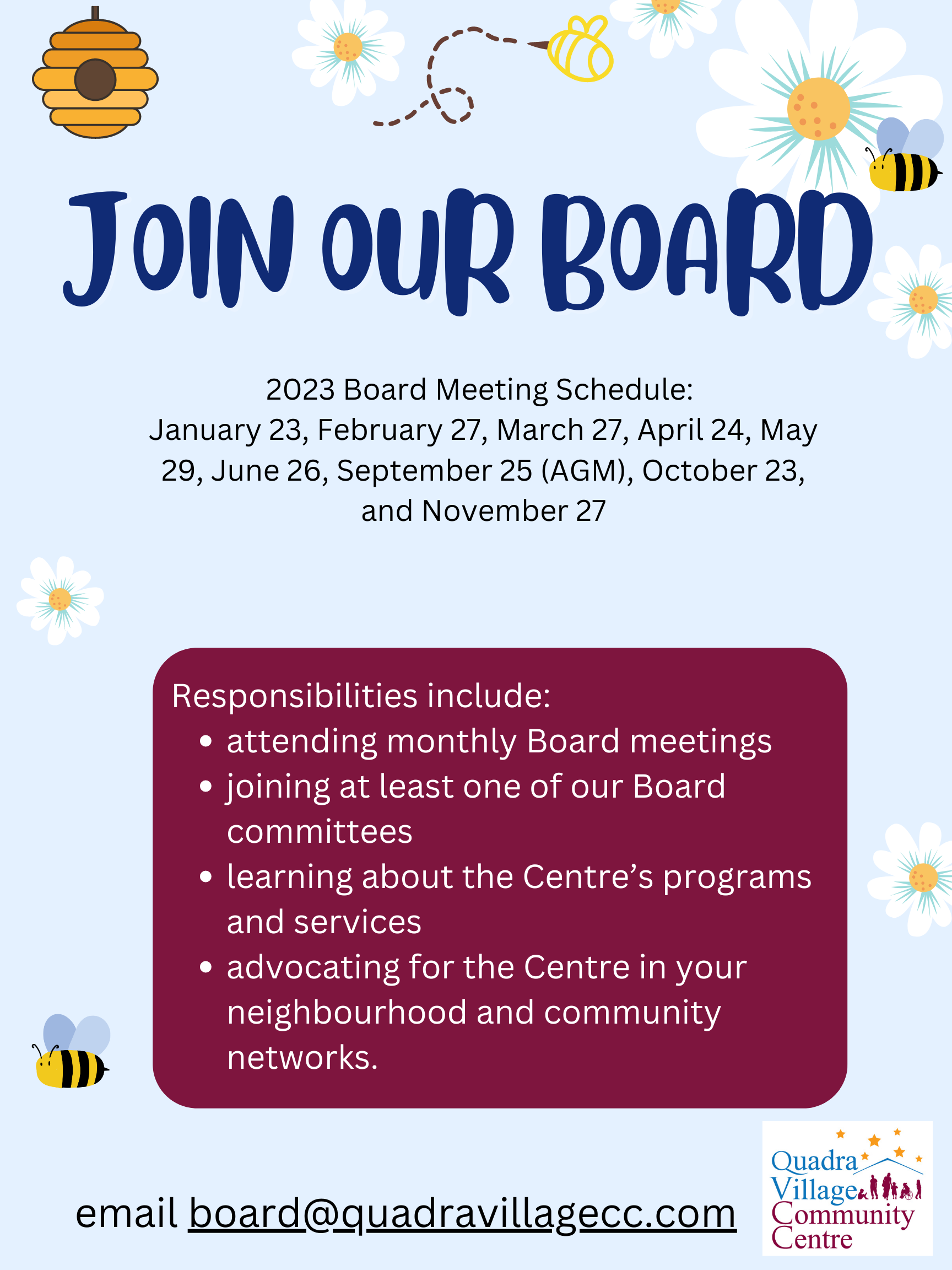 JOIN OUR BOARD

2023 Board Meeting Schedule:
January 23, February 27, March 27, April 24, May 29, June 26, September 25 (AGM), October 23, and November 27

Responsibilities include:
• attending monthly Board meetings
• joining at least one of our Board committees
• learning about the Centre's programs and services
• advocating for the Centre in your neighbourhood and community networks.

email board@quadravillagecc.com

Quadra
Village
Community
Centre